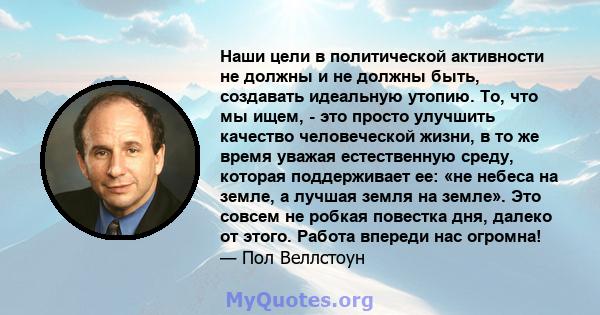 Наши цели в политической активности не должны и не должны быть, создавать идеальную утопию. То, что мы ищем, - это просто улучшить качество человеческой жизни, в то же время уважая естественную среду, которая поддерживает ее: «не небеса на земле, а лучшая земля на земле». Это совсем не робкая повестка дня, далеко от этого. Работа впереди нас огромна!
— Пол Веллстоун

MyQuotes.org